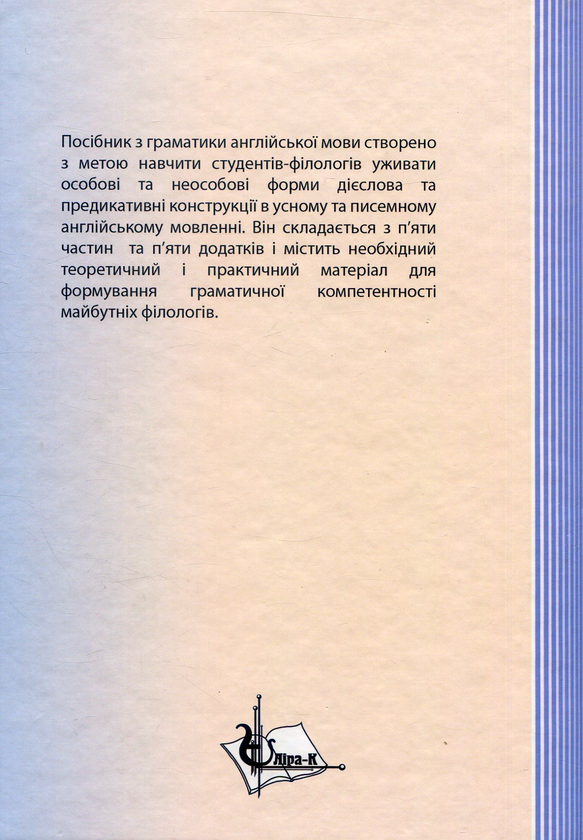 Посібник з граматики англійської мови створено з метою навчити студентів-філологів уживати особові та неособові форми дієслова та предикативні конструкції в усному та писемному англійському мовленні. Він складається з п'яти частин та п'яти додатків і містить необхідний теоретичний і практичний матеріал для формування граматичної компетентності майбутніх філологів.

Ліра-К